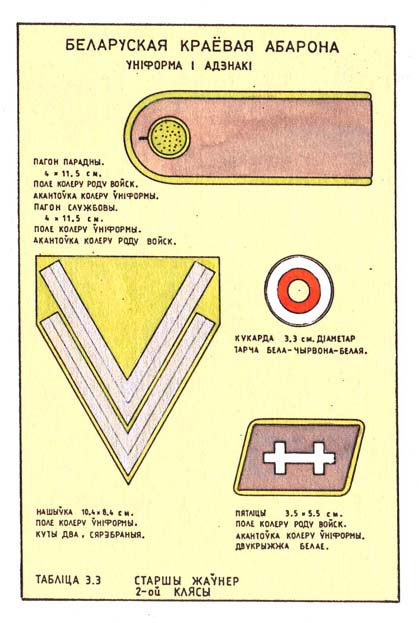 БЕЛАРУСКАЯ КРАЁВАЯ АБАРОНА
УНІФОРМА І АДЗНАКІ

ПАГОН ПАРАДНЫ.
4 × 11.5 см.
ПОЛЕ КОЛЕРУ РОДУ ВОЙСК.
АКАНТОЎКА КОЛЕРУ ЎНІФОРМЫ.
ПАГОН СЛУЖБОВЫ.
4 × 11.5 см.
ПОЛЕ КОЛЕРУ ЎНІФОРМЫ.
АКАНТОЎКА КОЛЕРУ РОДУ ВОЙСК.

КУКАРДА 3.3 см. ДІАМЕТАР
ТАРЧА БЕЛА-ЧЫРВОНА-БЕЛАЯ.

НАШЫЎКА 10.4 × 8.4 см.
ПОЛЕ КОЛЕРУ ЎНІФОРМЫ.
КУТЫ ДВА, СЯРЭБРАНЫЯ.

ПЯТЛІЦЫ 3.5 × 5.5 см.
ПОЛЕ КОЛЕРУ РОДУ ВОЙСК.
АКАНТОЎКА КОЛЕРУ ЎНІФОРМЫ.
ДВУКРЫЖЖА БЕЛАЕ.

ТАБЛІЦА 3.3 СТАРШЫ ЖАЎНЕР
2-ой КЛЯСЫ